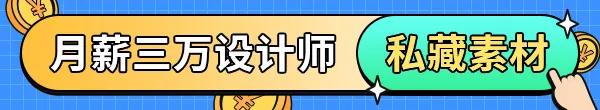 月薪三万设计师 私藏素材